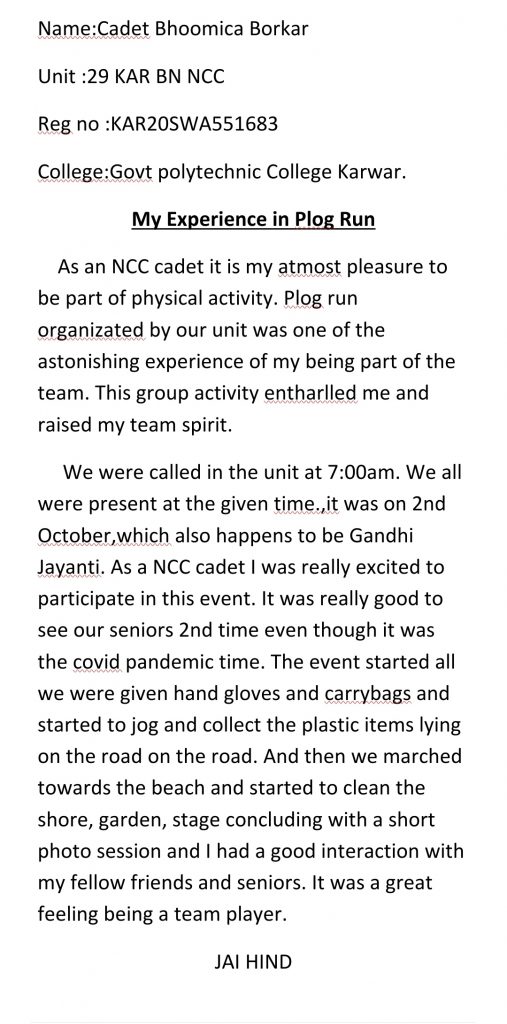 Name:Cadet Bhoomica Borkar

Unit :29 KAR BN NCC

Reg no :KAR20SWA551683

College:Govt polytechnic College Karwar.

My Experience in Plog Run

As an NCC cadet it is my atmost pleasure to be part of physical activity. Plog run organizated by our unit was one of the astonishing experience of my being part of the team. This group activity entharlled me and raised my team spirit.

We were called in the unit at 7:00am. We all were present at the given time.,it was on 2nd October,which also happens to be Gandhi Jayanti. As a NCC cadet I was really excited to participate in this event. It was really good to see our seniors 2nd time even though it was the covid pandemic time. The event started all we were given hand gloves and carrybags and started to jog and collect the plastic items lying on the road on the road. And then we marched towards the beach and started to clean the shore, garden, stage concluding with a short photo session and I had a good interaction with my fellow friends and seniors. It was a great feeling being a team player.

JAI HIND